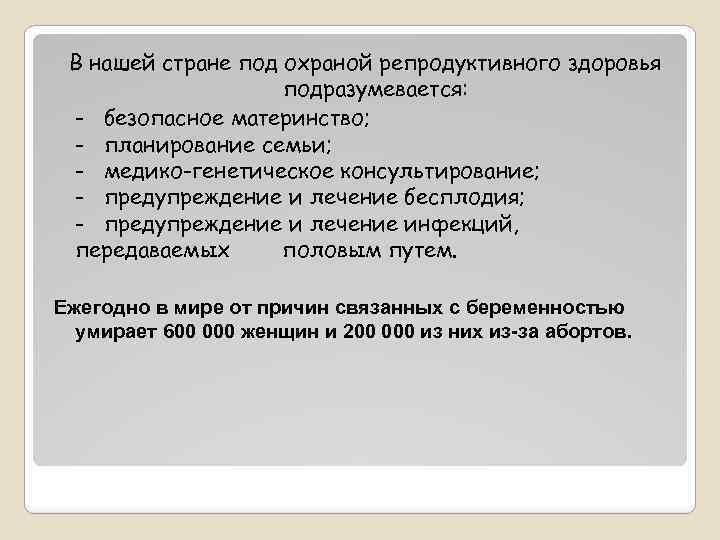 В нашей стране под охраной репродуктивного здоровья подразумевается:
- безопасное материнство;
- планирование семьи;
- медико-генетическое консультирование;
- предупреждение и лечение бесплодия;
- предупреждение и лечение инфекций, передаваемых половым путем.

Ежегодно в мире от причин связанных с беременностью умирает 600 000 женщин и 200 000 из них из-за абортов.